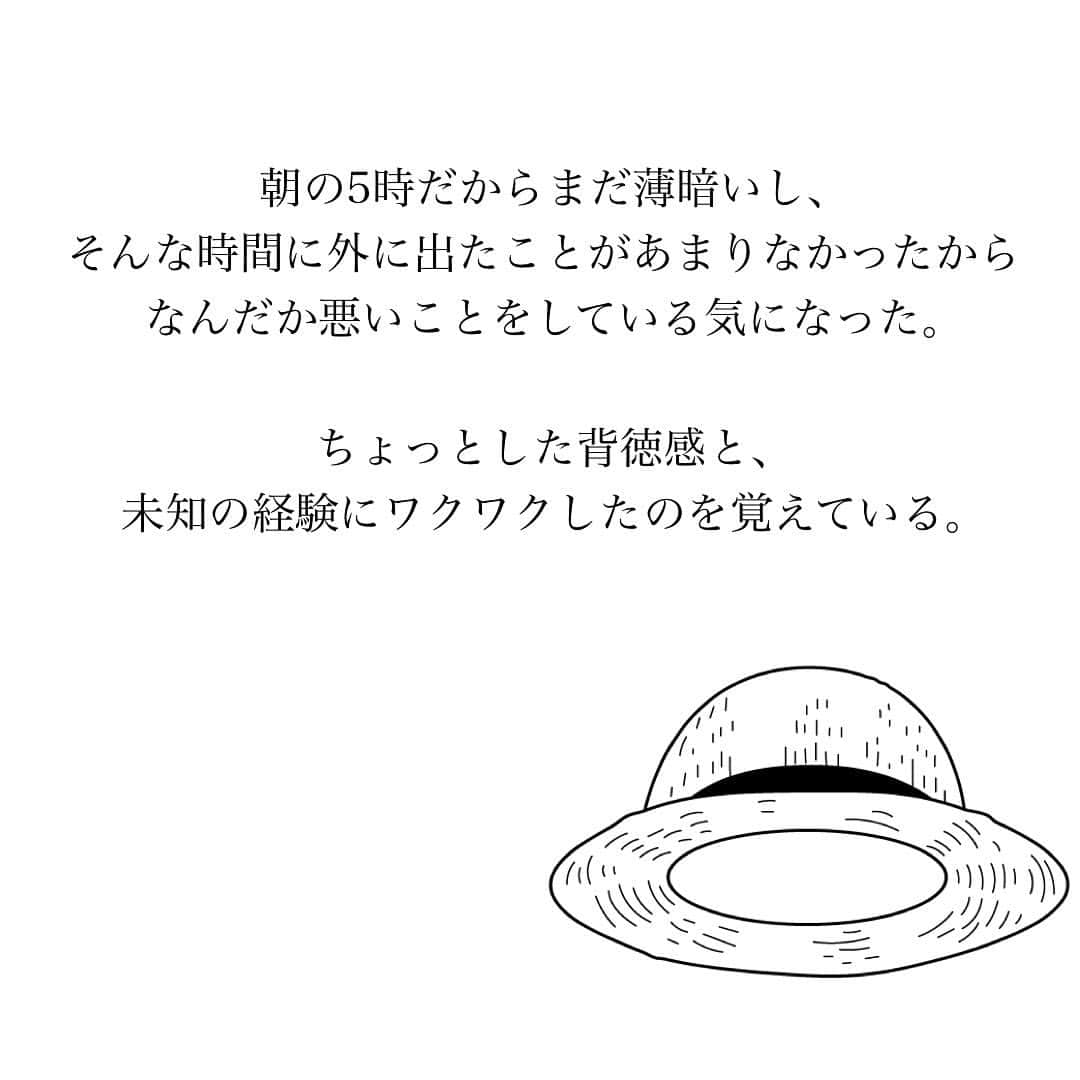 朝の5時だからまだ薄暗いし、
そんな時間に外に出たことがあまりなかったから
なんだか悪いことをしている気になった。

ちょっとした背徳感と、
未知の経験にワクワクしたのを覚えている。